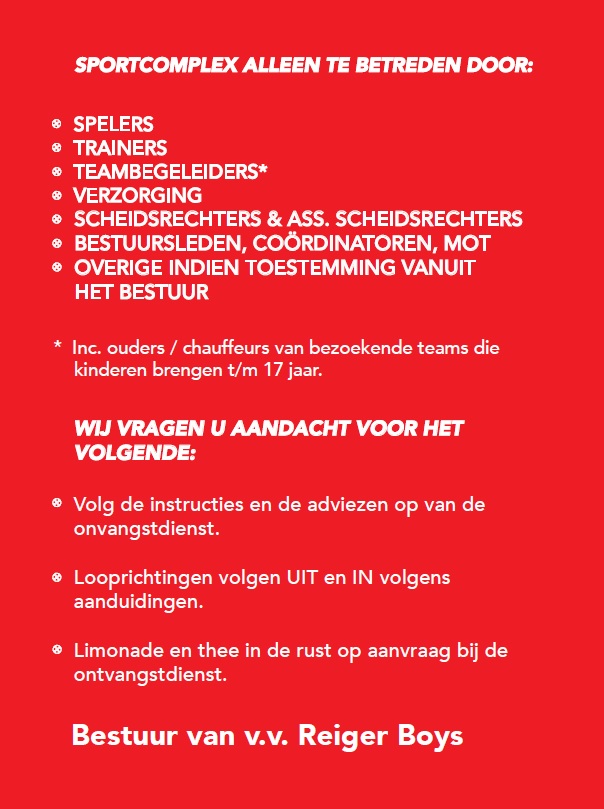 SPORTCOMPLEX ALLEEN TE BETREDEN DOOR:

- SPELERS
- TRAINERS
- TEAMBEGELEIDERS*
- VERZORGING
- SCHEIDSRECHTERS & ASS. SCHEIDSRECHTERS
- BESTUURSLEDEN, COÖRDINATOREN, MOT
- OVERIGE INDIEN TOESTEMMING VANUIT HET BESTUUR

* Inc. ouders / chauffeurs van bezoekende teams die kinderen brengen t/m 17 jaar.

WIJ VRAGEN U AANDACHT VOOR HET VOLGENDE:

- Volg de instructies en de adviezen op van de onvangstdienst.

- Looprichtingen volgen UIT en IN volgens aanduidingen.

- Limonade en thee in de rust op aanvraag bij de ontvangstdienst.

Bestuur van v.v. Reiger Boys